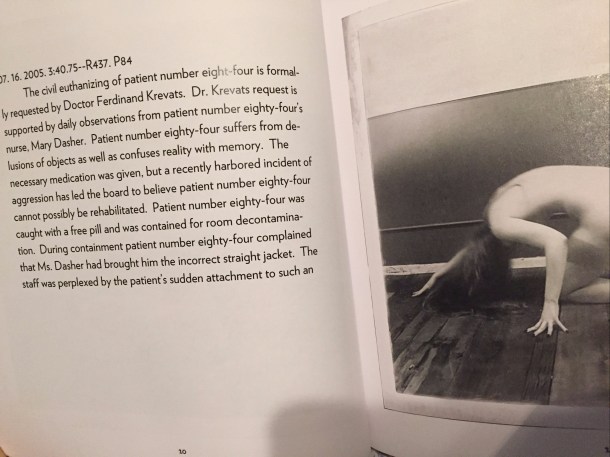 07. 16. 2005. 3:40.75--R437. P84

The civil euthanizing of patient number eight-four is formally requested by Doctor Ferdinand Krevats. Dr. Krevats request is supported by daily observations from patient number eighty-four's nurse, Mary Dasher. Patient number eighty-four suffers from delusions of objects as well as confuses reality with memory. The necessary medication was given, but a recently harbored incident of aggression has led the board to believe patient number eighty-four cannot possibly be rehabilitated. Patient number eighty-four was caught with a free pill and was contained for room decontamination. During containment patient number eighty-four complained that Ms. Dasher had brought him the incorrect straight jacket. The staff was perplexed by the patient's sudden attachment to such an

10